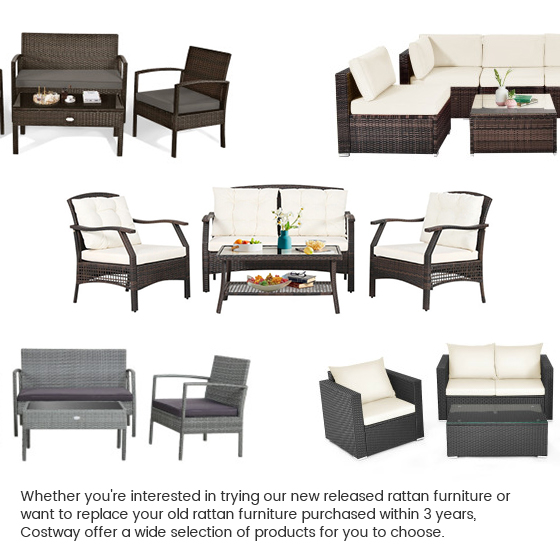 Whether you're interested in trying our new released rattan furniture or want to replace your old rattan furniture purchased within 3 years, Costway offer a wide selection of products for you to choose.